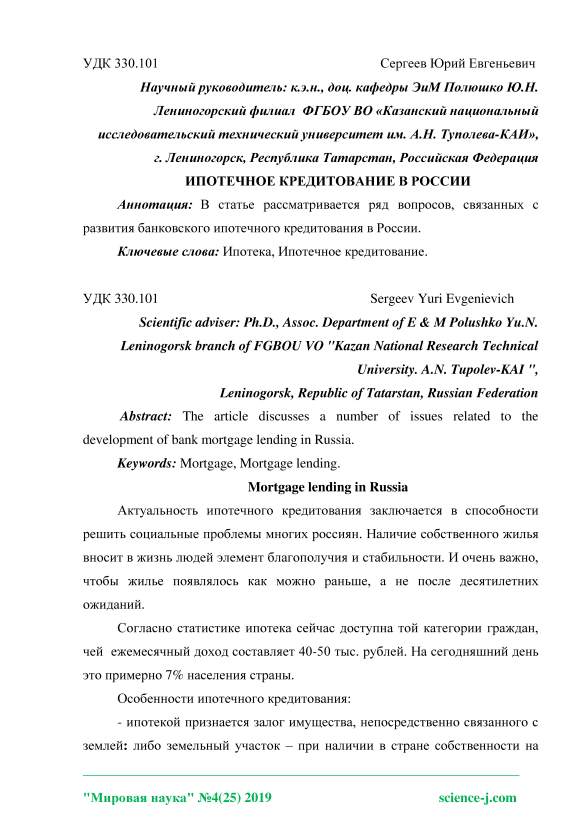 УДК 330.101 Сергеев Юрий Евгеньевич

Научный руководитель: к.э.н., доц. кафедры ЭиМ Полюшко Ю.Н.
Лениногорский филиал ФГБОУ ВО «Казанский национальный исследовательский технический университет им. А.Н. Туполева-КАИ»,
г. Лениногорск, Республика Татарстан, Российская Федерация

ИПОТЕЧНОЕ КРЕДИТОВАНИЕ В РОССИИ

Аннотация: В статье рассматривается ряд вопросов, связанных с развития банковского ипотечного кредитования в России.

Ключевые слова: Ипотека, Ипотечное кредитование.

УДК 330.101 Sergeev Yuri Evgenievich

Scientific adviser: Ph.D., Assoc. Department of E & M Polushko Yu.N.
Leninogorsk branch of FGBOU VO "Kazan National Research Technical University. A.N. Tupolev-KAI ",
Leninogorsk, Republic of Tatarstan, Russian Federation

Abstract: The article discusses a number of issues related to the development of bank mortgage lending in Russia.

Keywords: Mortgage, Mortgage lending.

Mortgage lending in Russia

Актуальность ипотечного кредитования заключается в способности решить социальные проблемы многих россиян. Наличие собственного жилья вносит в жизнь людей элемент благополучия и стабильности. И очень важно, чтобы жилье появлялось как можно раньше, а не после десятилетних ожиданий.

Согласно статистике ипотека сейчас доступна той категории граждан, чей ежемесячный доход составляет 40-50 тыс. рублей. На сегодняшний день это примерно 7% населения страны.

Особенности ипотечного кредитования:

- ипотекой признается залог имущества, непосредственно связанного с землей: либо земельный участок – при наличии в стране собственности на

"Мировая наука" №4(25) 2019 science-j.com